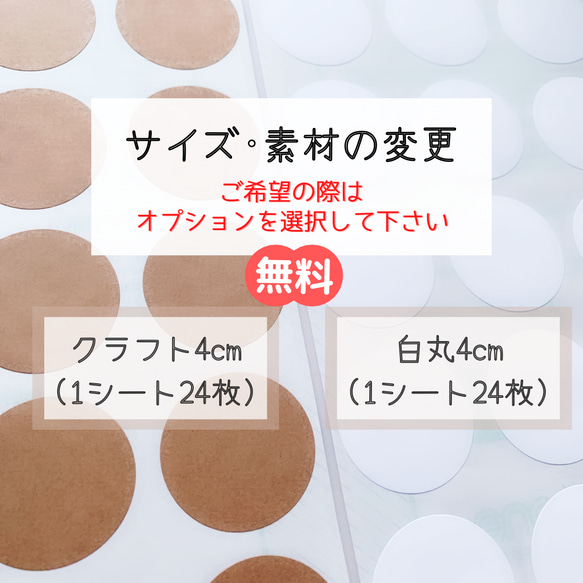 サイズ･素材の変更

ご希望の際は
オプションを選択して下さい

無料

クラフト4㎝
（1シート24枚）

白丸4㎝
（1シート24枚）